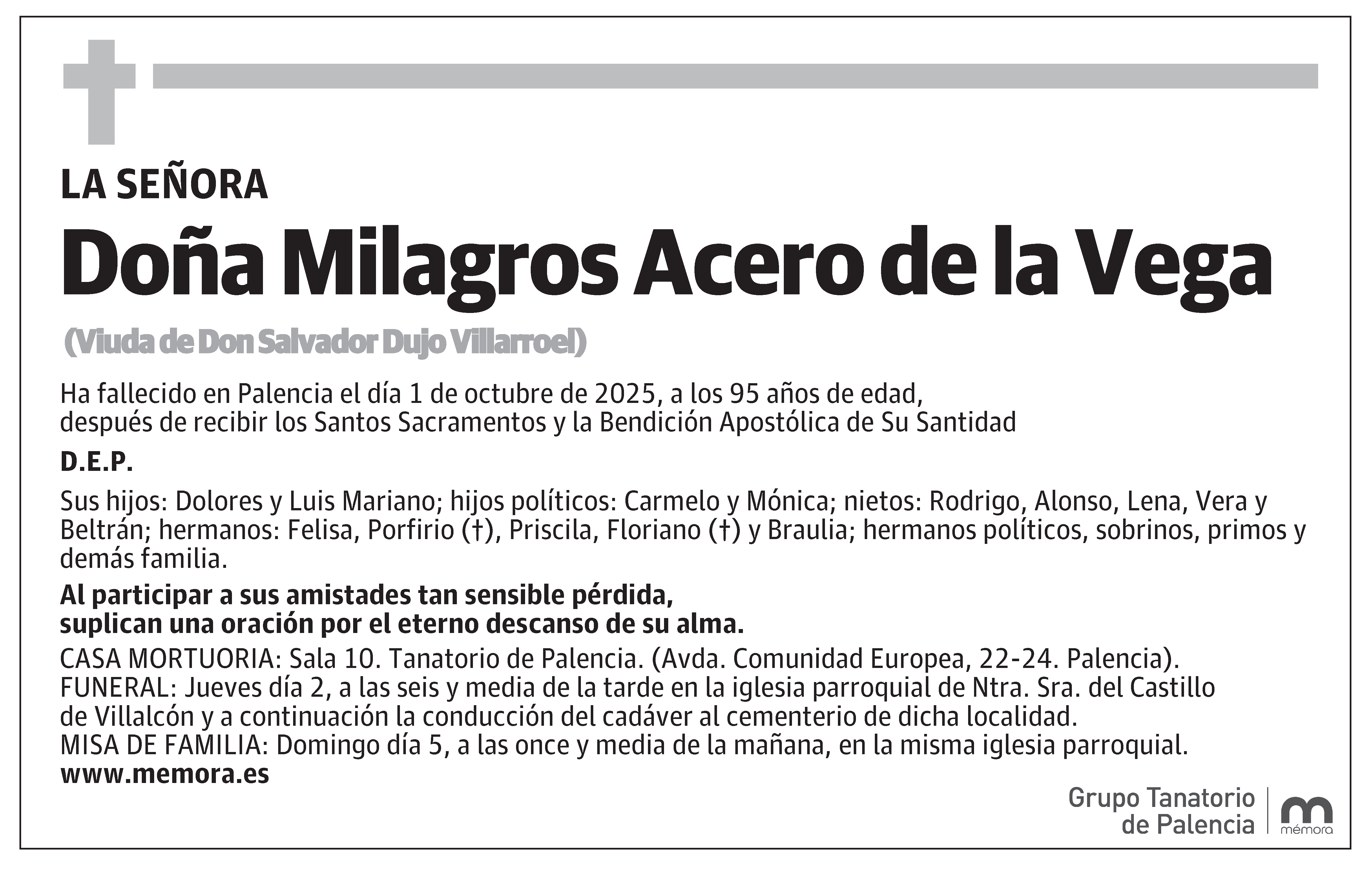 LA SEÑORA

Doña Milagros Acero de la Vega

(Viuda de Don Salvador Dujo Villarroel)

Ha fallecido en Palencia el día 1 de octubre de 2025, a los 95 años de edad, después de recibir los Santos Sacramentos y la Bendición Apostólica de Su Santidad

D.E.P.

Sus hijos: Dolores y Luis Mariano; hijos políticos: Carmelo y Mónica; nietos: Rodrigo, Alonso, Lena, Vera y Beltrán; hermanos: Felisa, Porfirio (†), Priscila, Floriano (†) y Braulia; hermanos políticos, sobrinos, primos y demás familia.

Al participar a sus amistades tan sensible pérdida, suplican una oración por el eterno descanso de su alma.

CASA MORTUORIA: Sala 10. Tanatorio de Palencia. (Avda. Comunidad Europea, 22-24. Palencia).
FUNERAL: Jueves día 2, a las seis y media de la tarde en la iglesia parroquial de Ntra. Sra. del Castillo de Villalcón y a continuación la conducción del cadáver al cementerio de dicha localidad.
MISA DE FAMILIA: Domingo día 5, a las once y media de la mañana, en la misma iglesia parroquial.
www.memora.es

Grupo Tanatorio de Palencia

mémora